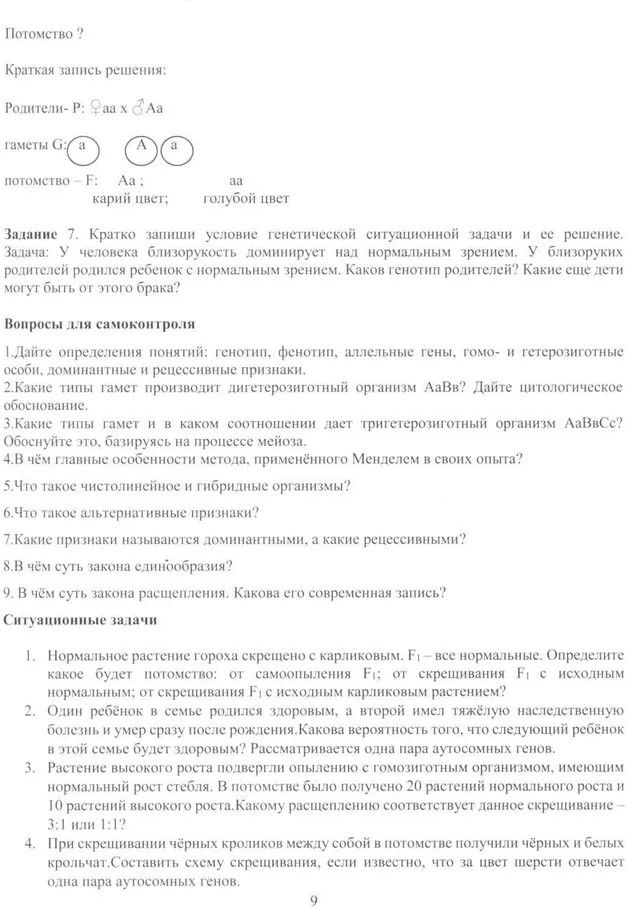 Потомство ?

Краткая запись решения:

Родители- P: ♀аа х ♂Аа

гаметы G: а    А  а

потомство – F:   Аа ;   аа
карий цвет;   голубой цвет

**Задание** 7. Кратко запиши условие генетической ситуационной задачи и ее решение. Задача: У человека близорукость доминирует над нормальным зрением. У близоруких родителей родился ребенок с нормальным зрением. Каков генотип родителей? Какие еще дети могут быть от этого брака?

**Вопросы для самоконтроля**

1.Дайте определения понятий: генотип, фенотип, аллельные гены, гомо- и гетерозиготные особи, доминантные и рецессивные признаки.
2.Какие типы гамет производит дигетерозиготный организм АаВв? Дайте цитологическое обоснование.
3.Какие типы гамет и в каком соотношении дает тригетерозиготный организм АаВвСс? Обоснуйте это, базируясь на процессе мейоза.
4.В чём главные особенности метода, применённого Менделем в своих опыта?

5.Что такое чистолинейное и гибридные организмы?

6.Что такое альтернативные признаки?

7.Какие признаки называются доминантными, а какие рецессивными?

8.В чём суть закона единообразия?

9. В чём суть закона расщепления. Какова его современная запись?

**Ситуационные задачи**

1. Нормальное растение гороха скрещено с карликовым. $F_1$ – все нормальные. Определите какое будет потомство: от самоопыления $F_1$; от скрещивания $F_1$ с исходным нормальным; от скрещивания $F_1$ с исходным карликовым растением?
2. Один ребёнок в семье родился здоровым, а второй имел тяжёлую наследственную болезнь и умер сразу после рождения.Какова вероятность того, что следующий ребёнок в этой семье будет здоровым? Рассматривается одна пара аутосомных генов.
3. Растение высокого роста подвергли опылению с гомозиготным организмом, имеющим нормальный рост стебля. В потомстве было получено 20 растений нормального роста и 10 растений высокого роста.Какому расщеплению соответствует данное скрещивание – 3:1 или 1:1?
4. При скрещивании чёрных кроликов между собой в потомстве получили чёрных и белых крольчат.Составить схему скрещивания, если известно, что за цвет шерсти отвечает одна пара аутосомных генов.

9